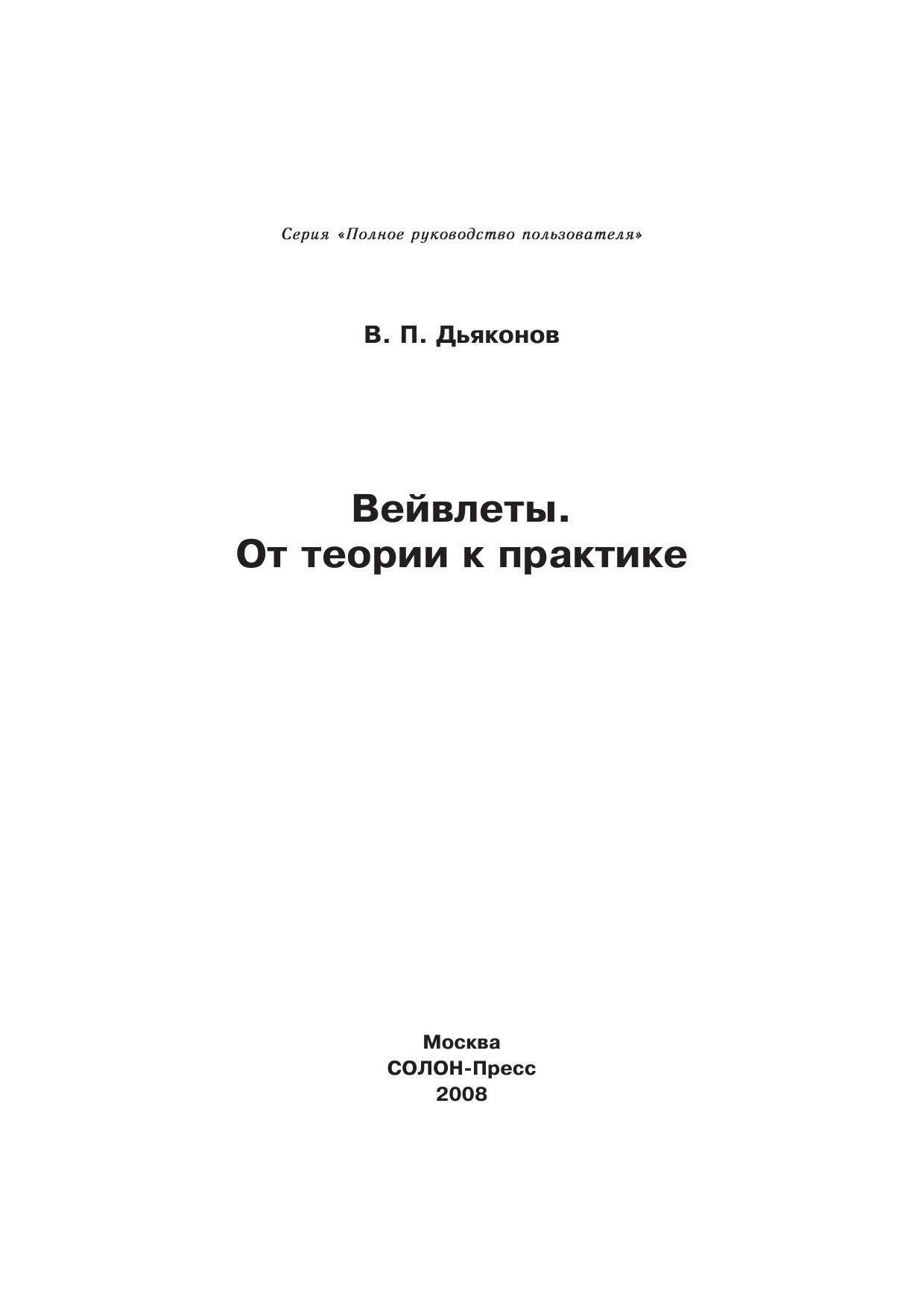 Серия «Полное руководство пользователя»

В. П. Дьяконов

Вейвлеты.
От теории к практике

Москва
СОЛОН-Пресс
2008